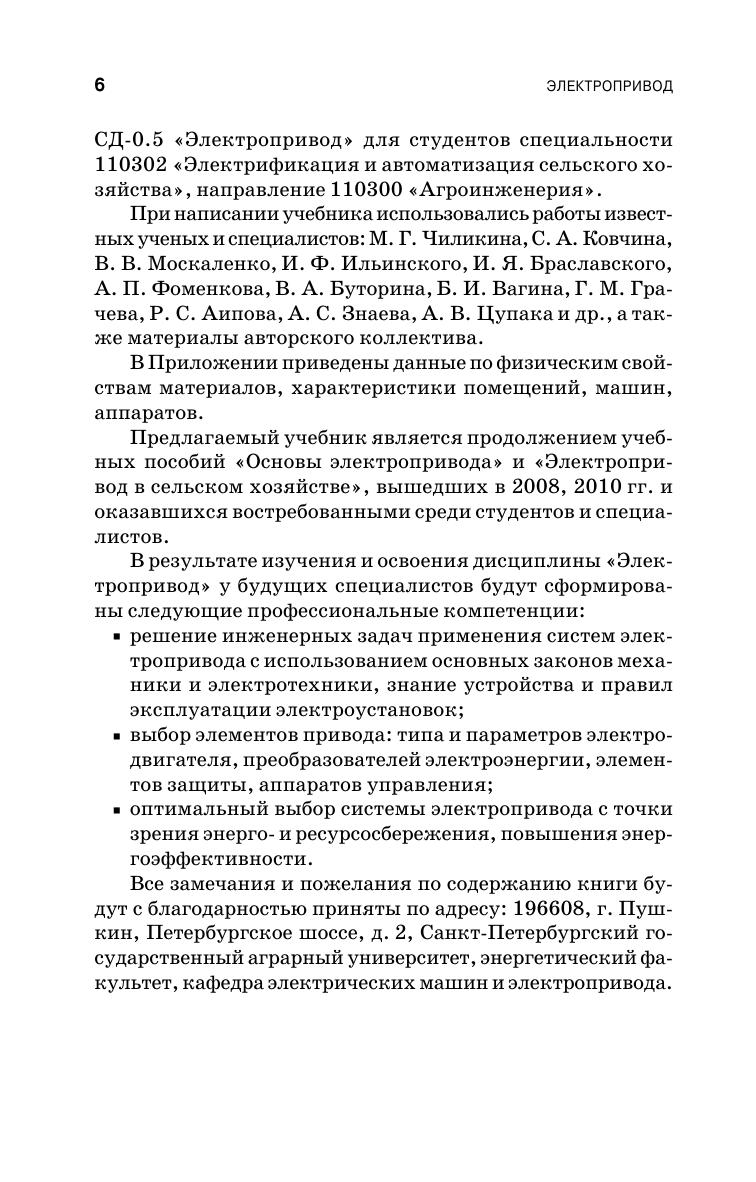 6

ЭЛЕКТРОПРИВОД

СД-0.5 «Электропривод» для студентов специальности 110302 «Электрификация и автоматизация сельского хозяйства», направление 110300 «Агроинженерия».

При написании учебника использовались работы известных ученых и специалистов: М. Г. Чиликина, С. А. Ковчина, В. В. Москаленко, И. Ф. Ильинского, И. Я. Браславского, А. П. Фоменкова, В. А. Буторина, Б. И. Вагина, Г. М. Грачева, Р. С. Аипова, А. С. Знаева, А. В. Цупака и др., а также материалы авторского коллектива.

В Приложении приведены данные по физическим свойствам материалов, характеристики помещений, машин, аппаратов.

Предлагаемый учебник является продолжением учебных пособий «Основы электропривода» и «Электропривод в сельском хозяйстве», вышедших в 2008, 2010 гг. и оказавшихся востребованными среди студентов и специалистов.

В результате изучения и освоения дисциплины «Электропривод» у будущих специалистов будут сформированы следующие профессиональные компетенции:
▪ решение инженерных задач применения систем электропривода с использованием основных законов механики и электротехники, знание устройства и правил эксплуатации электроустановок;
▪ выбор элементов привода: типа и параметров электродвигателя, преобразователей электроэнергии, элементов защиты, аппаратов управления;
▪ оптимальный выбор системы электропривода с точки зрения энерго- и ресурсосбережения, повышения энергоэффективности.

Все замечания и пожелания по содержанию книги будут с благодарностью приняты по адресу: 196608, г. Пушкин, Петербургское шоссе, д. 2, Санкт-Петербургский государственный аграрный университет, энергетический факультет, кафедра электрических машин и электропривода.